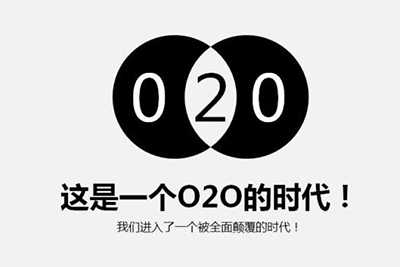 O2O

这是一个O2O的时代！

我们进入了一个被全面颠覆的时代！